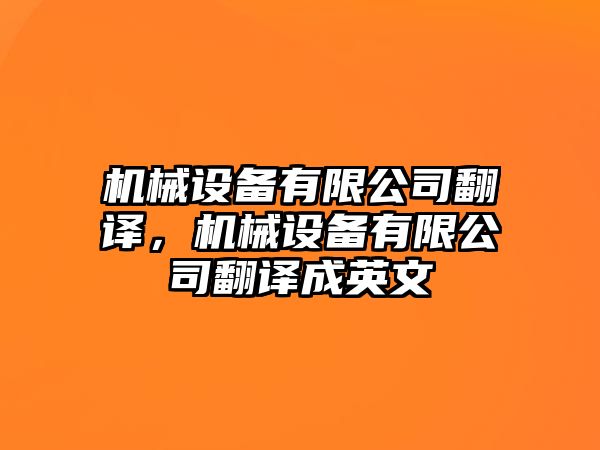 机械设备有限公司翻译，机械设备有限公司翻译成英文